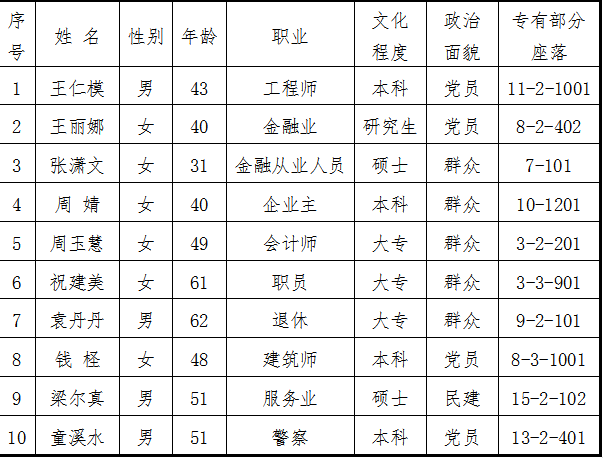 | 序号 | 姓 名 | 性别 | 年龄 | 职业 | 文化程度 | 政治面貌 | 专有部分座落 |
|---|---|---|---|---|---|---|---|
| 1 | 王仁模 | 男 | 43 | 工程师 | 本科 | 党员 | 11-2-1001 |
| 2 | 王丽娜 | 女 | 40 | 金融业 | 研究生 | 党员 | 8-2-402 |
| 3 | 张潇文 | 女 | 31 | 金融从业人员 | 硕士 | 群众 | 7-101 |
| 4 | 周 婧 | 女 | 40 | 企业主 | 本科 | 群众 | 10-1201 |
| 5 | 周玉慧 | 女 | 49 | 会计师 | 大专 | 群众 | 3-2-201 |
| 6 | 祝建美 | 女 | 61 | 职员 | 大专 | 群众 | 3-3-901 |
| 7 | 袁丹丹 | 男 | 62 | 退休 | 大专 | 群众 | 9-2-101 |
| 8 | 钱 柽 | 女 | 48 | 建筑师 | 本科 | 党员 | 8-3-1001 |
| 9 | 梁尔真 | 男 | 51 | 服务业 | 硕士 | 民建 | 15-2-102 |
| 10 | 童溪水 | 男 | 51 | 警察 | 本科 | 党员 | 13-2-401 |